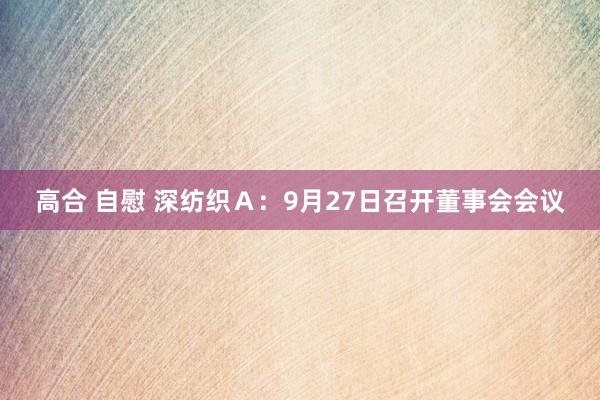 高合 自慰 深纺织Ａ：9月27日召开董事会会议